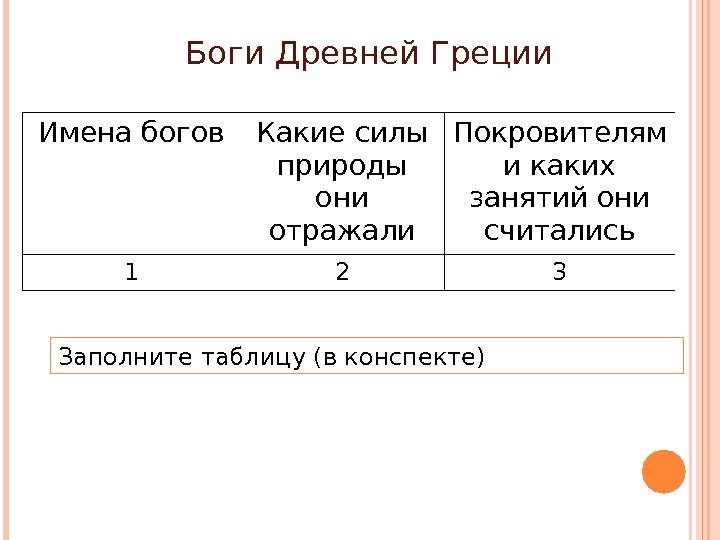 Боги Древней Греции

| Имена богов | Какие силы природы они отражали | Покровителям и каких занятий они считались |
|---|---|---|
| 1 | 2 | 3 |

Заполните таблицу (в конспекте)